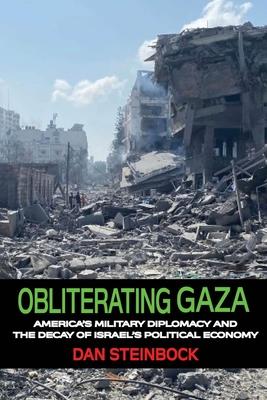 OBLITERATING GAZA

AMERICA'S MILITARY DIPLOMACY AND THE DECAY OF ISRAEL'S POLITICAL ECONOMY

DAN STEINBOCK